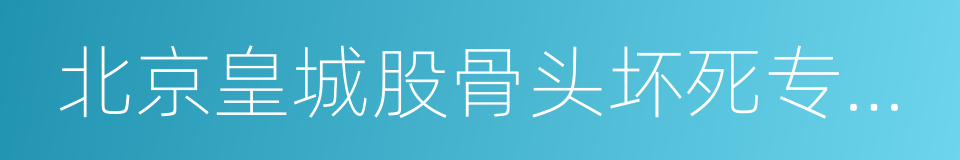 北京皇城股骨头坏死专...